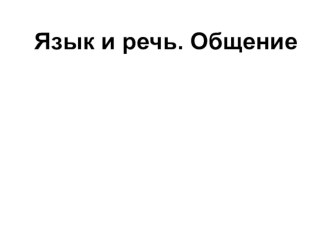 Язык и речь. Общение